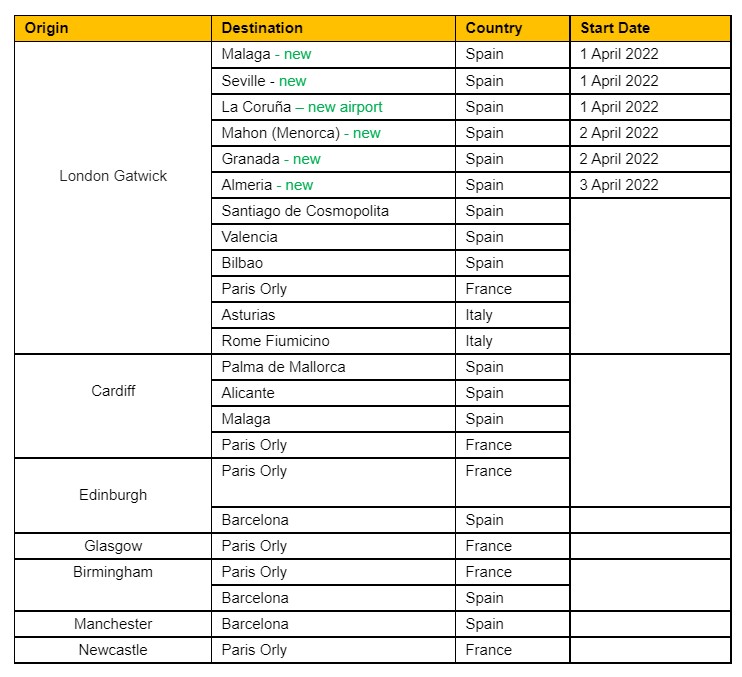 | Origin | Destination | Country | Start Date |
|---|---|---|---|
| London Gatwick | Malaga - new | Spain | 1 April 2022 |
| | Seville - new | Spain | 1 April 2022 |
| | La Coruña – new airport | Spain | 1 April 2022 |
| | Mahon (Menorca) - new | Spain | 2 April 2022 |
| | Granada - new | Spain | 2 April 2022 |
| | Almeria - new | Spain | 3 April 2022 |
| | Santiago de Cosmopolita | Spain | |
| | Valencia | Spain | |
| | Bilbao | Spain | |
| | Paris Orly | France | |
| | Asturias | Italy | |
| | Rome Fiumicino | Italy | |
| Cardiff | Palma de Mallorca | Spain | |
| | Alicante | Spain | |
| | Malaga | Spain | |
| | Paris Orly | France | |
| Edinburgh | Paris Orly | France | |
| | Barcelona | Spain | |
| Glasgow | Paris Orly | France | |
| Birmingham | Paris Orly | France | |
| | Barcelona | Spain | |
| Manchester | Barcelona | Spain | |
| Newcastle | Paris Orly | France | |